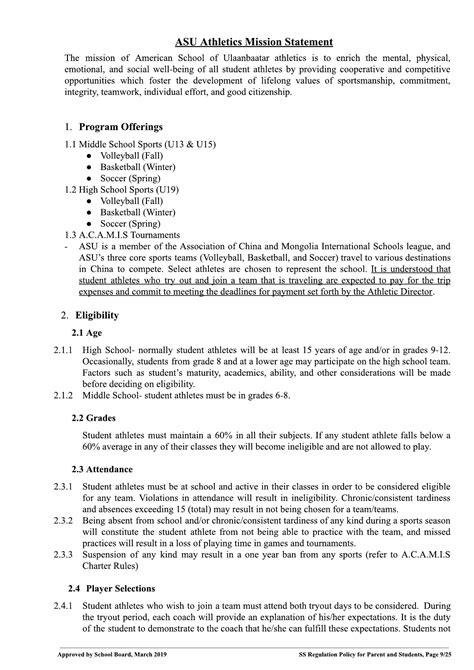 ASU Athletics Mission Statement

The mission of American School of Ulaanbaatar athletics is to enrich the mental, physical, emotional, and social well-being of all student athletes by providing cooperative and competitive opportunities which foster the development of lifelong values of sportsmanship, commitment, integrity, teamwork, individual effort, and good citizenship.

1. Program Offerings

1.1 Middle School Sports (U13 & U15)
• Volleyball (Fall)
• Basketball (Winter)
• Soccer (Spring)
1.2 High School Sports (U19)
• Volleyball (Fall)
• Basketball (Winter)
• Soccer (Spring)
1.3 A.C.A.M.I.S Tournaments
- ASU is a member of the Association of China and Mongolia International Schools league, and ASU's three core sports teams (Volleyball, Basketball, and Soccer) travel to various destinations in China to compete. Select athletes are chosen to represent the school. It is understood that student athletes who try out and join a team that is traveling are expected to pay for the trip expenses and commit to meeting the deadlines for payment set forth by the Athletic Director.

2. Eligibility

2.1 Age

2.1.1 High School- normally student athletes will be at least 15 years of age and/or in grades 9-12. Occasionally, students from grade 8 and at a lower age may participate on the high school team. Factors such as student's maturity, academics, ability, and other considerations will be made before deciding on eligibility.
2.1.2 Middle School- student athletes must be in grades 6-8.

2.2 Grades

Student athletes must maintain a 60% in all their subjects. If any student athlete falls below a 60% average in any of their classes they will become ineligible and are not allowed to play.

2.3 Attendance

2.3.1 Student athletes must be at school and active in their classes in order to be considered eligible for any team. Violations in attendance will result in ineligibility. Chronic/consistent tardiness and absences exceeding 15 (total) may result in not being chosen for a team/teams.
2.3.2 Being absent from school and/or chronic/consistent tardiness of any kind during a sports season will constitute the student athlete from not being able to practice with the team, and missed practices will result in a loss of playing time in games and tournaments.
2.3.3 Suspension of any kind may result in a one year ban from any sports (refer to A.C.A.M.I.S Charter Rules)

2.4 Player Selections

2.4.1 Student athletes who wish to join a team must attend both tryout days to be considered. During the tryout period, each coach will provide an explanation of his/her expectations. It is the duty of the student to demonstrate to the coach that he/she can fulfill these expectations. Students not

Approved by School Board, March 2019 SS Regulation Policy for Parent and Students, Page 9/25